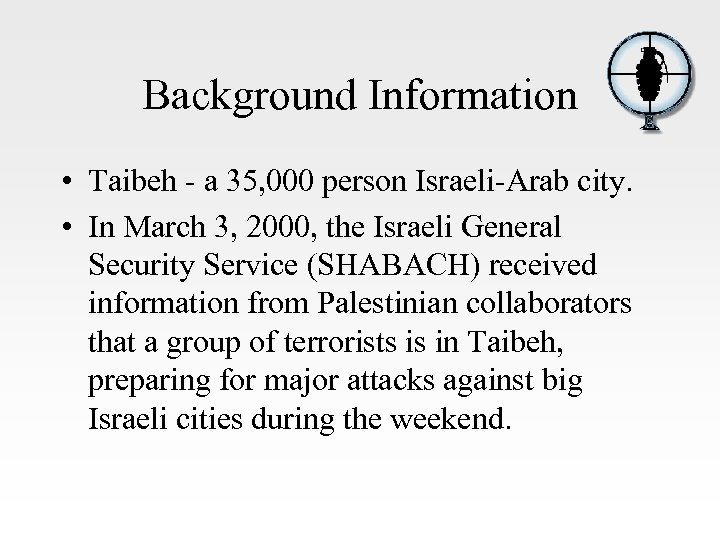 Background Information

• Taibeh - a 35,000 person Israeli-Arab city.

• In March 3, 2000, the Israeli General Security Service (SHABACH) received information from Palestinian collaborators that a group of terrorists is in Taibeh, preparing for major attacks against big Israeli cities during the weekend.